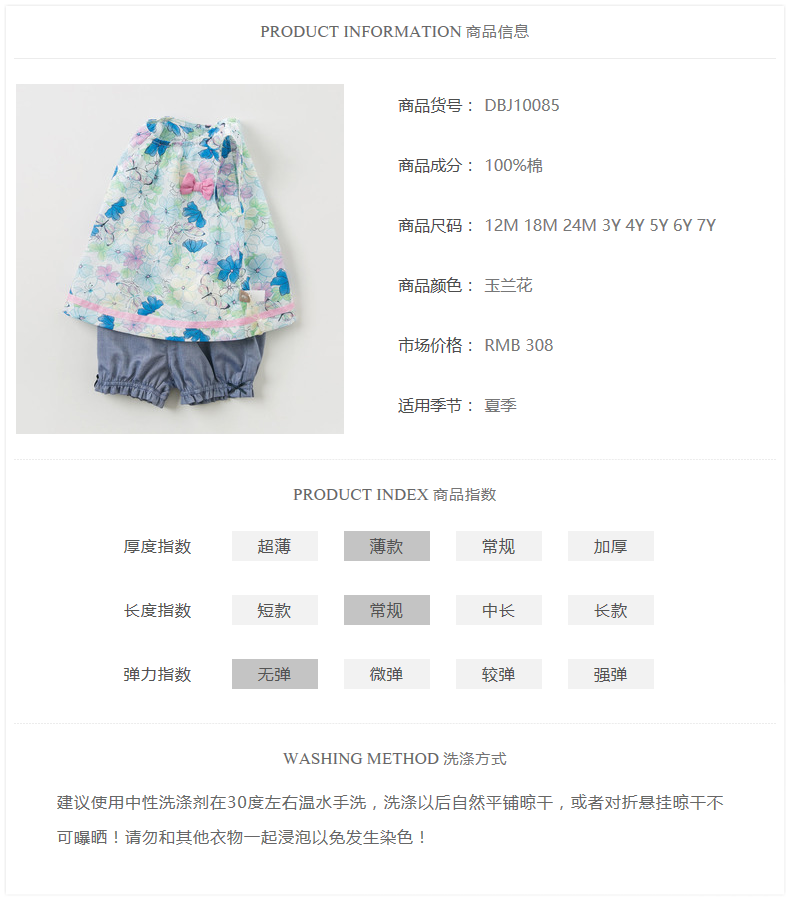 PRODUCT INFORMATION 商品信息

商品货号： DBJ10085

商品成分： 100%棉

商品尺码： 12M 18M 24M 3Y 4Y 5Y 6Y 7Y

商品颜色： 玉兰花

市场价格： RMB 308

适用季节： 夏季

PRODUCT INDEX 商品指数

厚度指数 超薄 薄款 常规 加厚

长度指数 短款 常规 中长 长款

弹力指数 无弹 微弹 较弹 强弹

WASHING METHOD 洗涤方式

建议使用中性洗涤剂在30度左右温水手洗，洗涤以后自然平铺晾干，或者对折悬挂晾干不可曝晒！请勿和其他衣物一起浸泡以免发生染色！